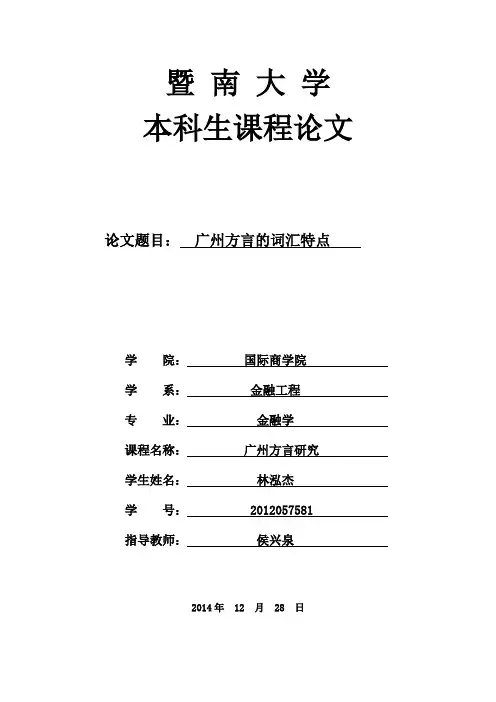 暨 南 大 学
本科生课程论文

论文题目： 广州方言的词汇特点

学 院： 国际商学院

学 系： 金融工程

专 业： 金融学

课程名称： 广州方言研究

学生姓名： 林泓杰

学 号： 2012057581

指导教师： 侯兴泉

2014 年 12 月 28 日